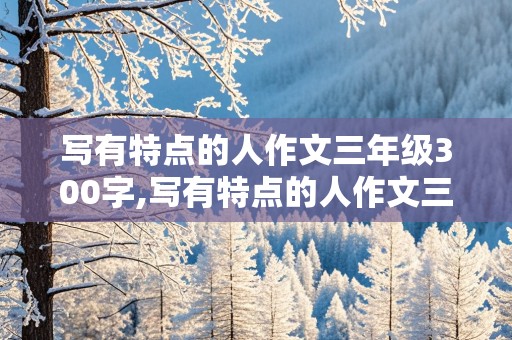 写有特点的人作文三年级300字,写有特点的人作文三